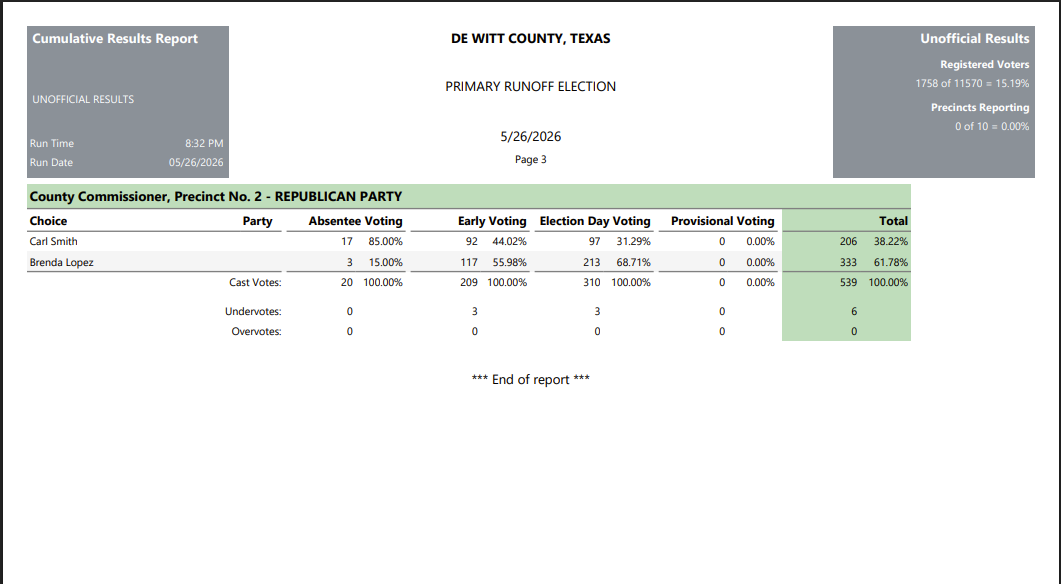 Cumulative Results Report

UNOFFICIAL RESULTS

Run Time 8:32 PM
Run Date 05/26/2026

DE WITT COUNTY, TEXAS

PRIMARY RUNOFF ELECTION

5/26/2026

Page 3

Unofficial Results

Registered Voters
1758 of 11570 = 15.19%

Precincts Reporting
0 of 10 = 0.00%

County Commissioner, Precinct No. 2 - REPUBLICAN PARTY

| Choice | Party | Absentee Voting | | Early Voting | | Election Day Voting | | Provisional Voting | | Total | |
|---|---|---|---|---|---|---|---|---|---|---|---|
| Carl Smith | | 17 | 85.00% | 92 | 44.02% | 97 | 31.29% | 0 | 0.00% | 206 | 38.22% |
| Brenda Lopez | | 3 | 15.00% | 117 | 55.98% | 213 | 68.71% | 0 | 0.00% | 333 | 61.78% |
| | Cast Votes: | 20 | 100.00% | 209 | 100.00% | 310 | 100.00% | 0 | 0.00% | 539 | 100.00% |
| | Undervotes: | 0 | | 3 | | 3 | | 0 | | 6 | |
| | Overvotes: | 0 | | 0 | | 0 | | 0 | | 0 | |

*** End of report ***